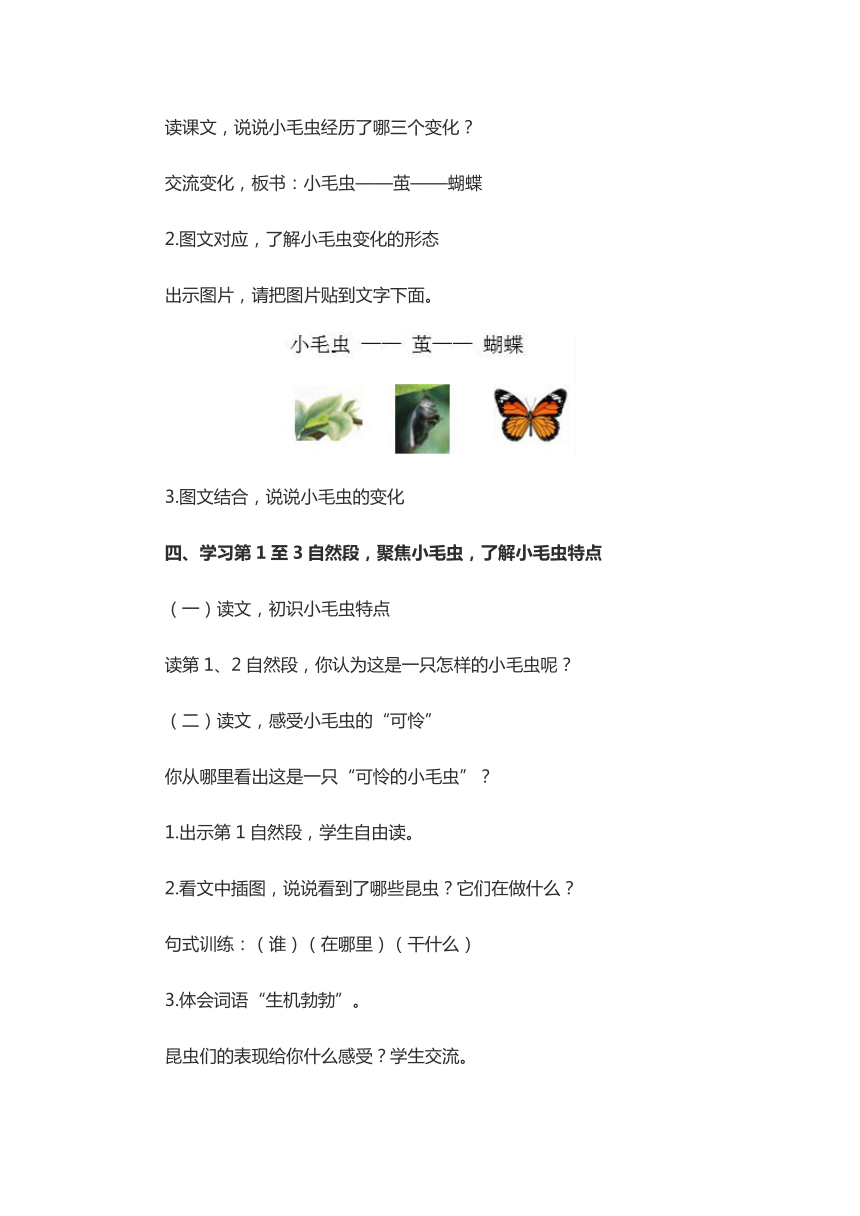 读课文，说说小毛虫经历了哪三个变化？

交流变化，板书：小毛虫——茧——蝴蝶

2.图文对应，了解小毛虫变化的形态

出示图片，请把图片贴到文字下面。

小毛虫 —— 茧—— 蝴蝶

3.图文结合，说说小毛虫的变化

四、学习第 1 至 3 自然段，聚焦小毛虫，了解小毛虫特点

（一）读文，初识小毛虫特点

读第 1、2 自然段，你认为这是一只怎样的小毛虫呢？

（二）读文，感受小毛虫的“可怜”

你从哪里看出这是一只“可怜的小毛虫”？

1.出示第 1 自然段，学生自由读。

2.看文中插图，说说看到了哪些昆虫？它们在做什么？

句式训练：（谁）（在哪里）（干什么）

3.体会词语“生机勃勃”。

昆虫们的表现给你什么感受？学生交流。